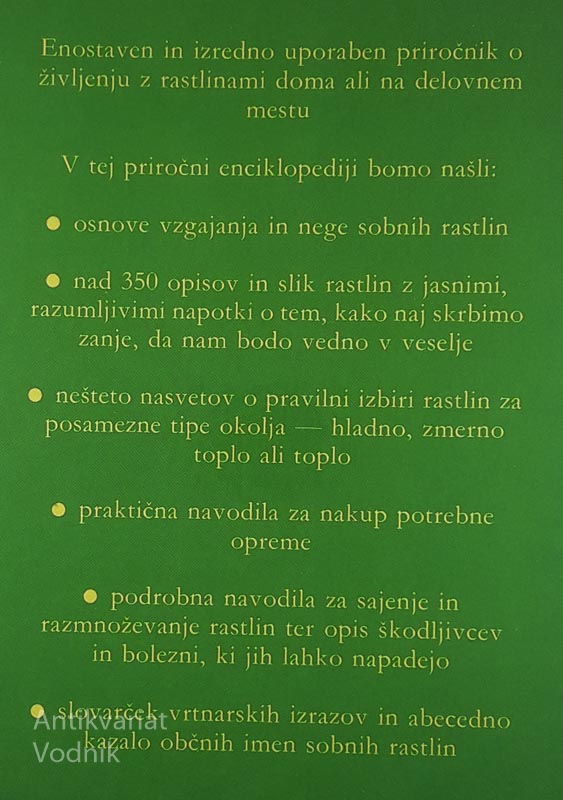 Enostaven in izredno uporaben priročnik o življenju z rastlinami doma ali na delovnem mestu

V tej priročni enciklopediji bomo našli:

● osnove vzgajanja in nege sobnih rastlin

● nad 350 opisov in slik rastlin z jasnimi, razumljivimi napotki o tem, kako naj skrbimo zanje, da nam bodo vedno v veselje

● nešteto nasvetov o pravilni izbiri rastlin za posamezne tipe okolja — hladno, zmerno toplo ali toplo

● praktična navodila za nakup potrebne opreme

● podrobna navodila za sajenje in razmnoževanje rastlin ter opis škodljivcev in bolezni, ki jih lahko napadejo

● slovarček vrtnarskih izrazov in abecedno kazalo občnih imen sobnih rastlin

Antikvariat Vodnik